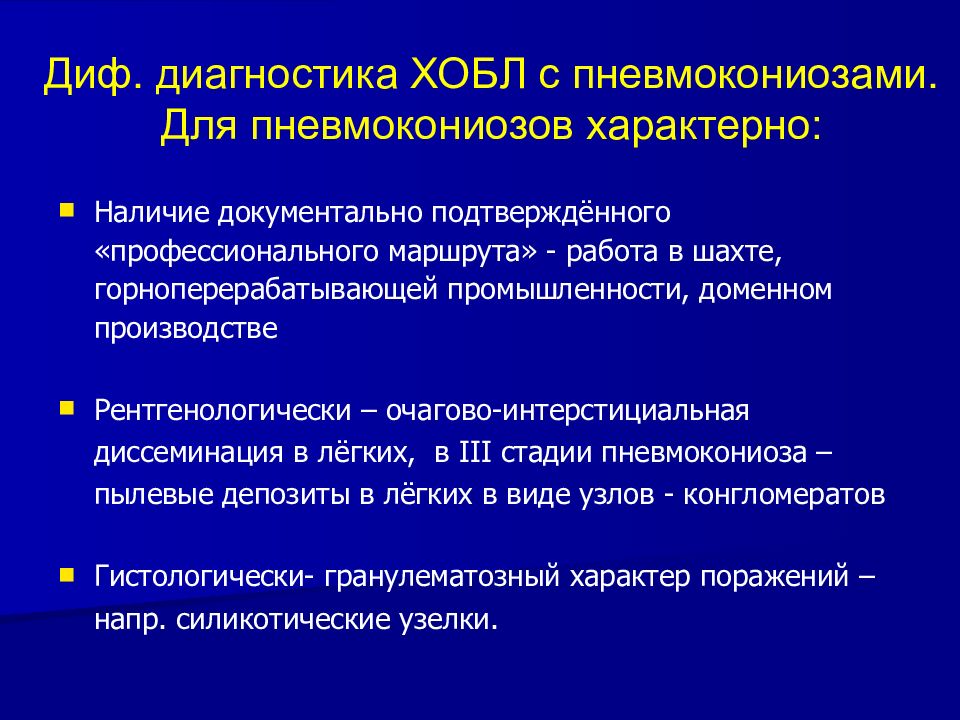 Диф. диагностика ХОБЛ с пневмокониозами. Для пневмокониозов характерно:

Наличие документально подтверждённого «профессионального маршрута» - работа в шахте, горноперерабатывающей промышленности, доменном производстве

Рентгенологически – очагово-интерстициальная диссеминация в лёгких, в III стадии пневмокониоза – пылевые депозиты в лёгких в виде узлов - конгломератов

Гистологически- гранулематозный характер поражений – напр. силикотические узелки.